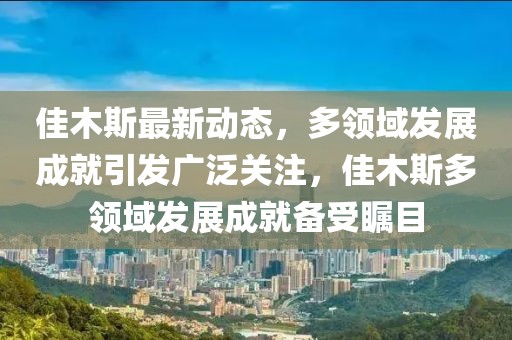 佳木斯最新动态，多领域发展成就引发广泛关注，佳木斯多领域发展成就备受瞩目